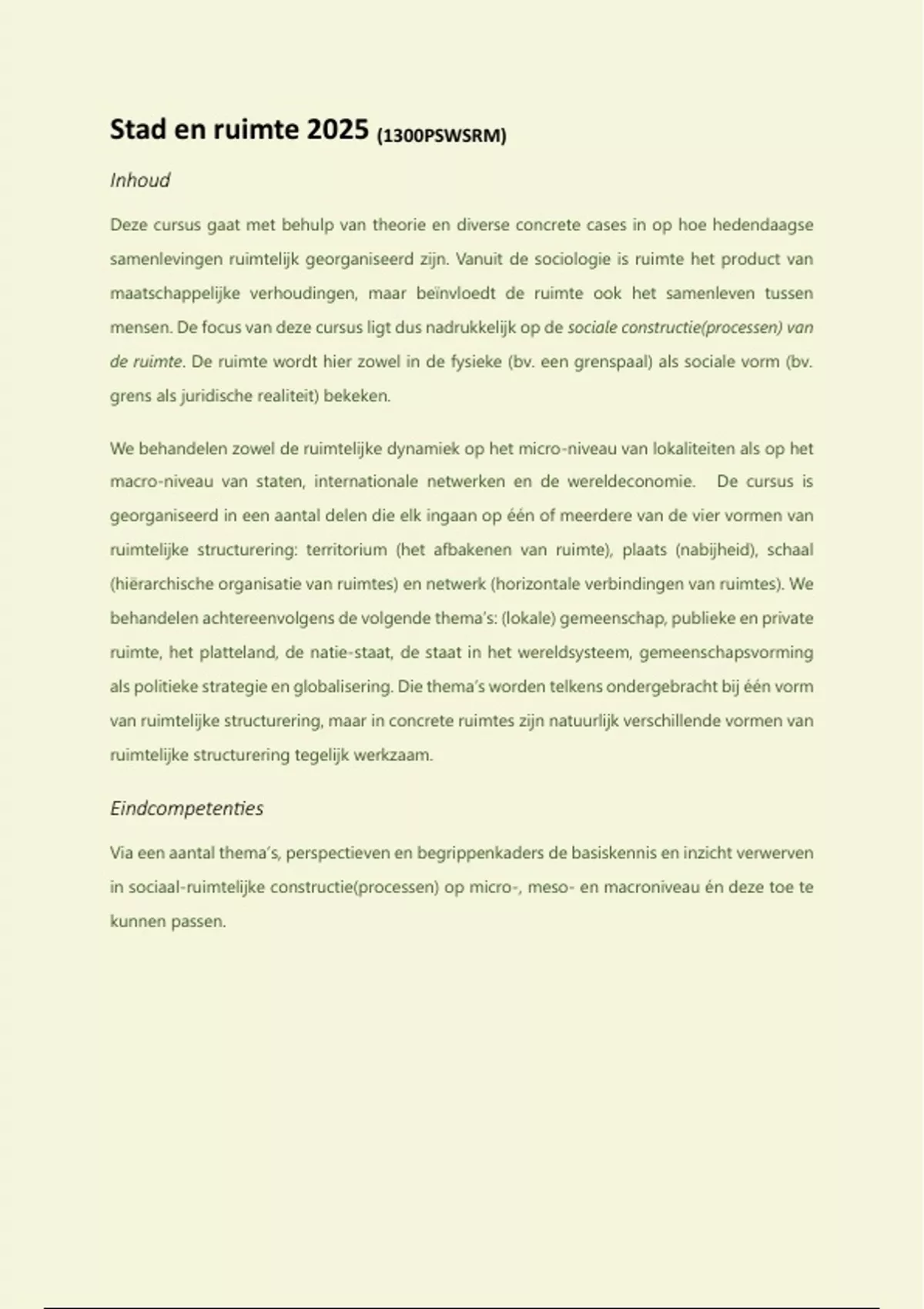 Stad en ruimte 2025 (1300PSWSRM)

Inhoud

Deze cursus gaat met behulp van theorie en diverse concrete cases in op hoe hedendaagse samenlevingen ruimtelijk georganiseerd zijn. Vanuit de sociologie is ruimte het product van maatschappelijke verhoudingen, maar beïnvloedt de ruimte ook het samenleven tussen mensen. De focus van deze cursus ligt dus nadrukkelijk op de sociale constructie(processen) van de ruimte. De ruimte wordt hier zowel in de fysieke (bv. een grenspaal) als sociale vorm (bv. grens als juridische realiteit) bekeken.

We behandelen zowel de ruimtelijke dynamiek op het micro-niveau van lokaliteiten als op het macro-niveau van staten, internationale netwerken en de wereldeconomie. De cursus is georganiseerd in een aantal delen die elk ingaan op één of meerdere van de vier vormen van ruimtelijke structurering: territorium (het afbakenen van ruimte), plaats (nabijheid), schaal (hiërarchische organisatie van ruimtes) en netwerk (horizontale verbindingen van ruimtes). We behandelen achtereenvolgens de volgende thema's: (lokale) gemeenschap, publieke en private ruimte, het platteland, de natie-staat, de staat in het wereldsysteem, gemeenschapsvorming als politieke strategie en globalisering. Die thema's worden telkens ondergebracht bij één vorm van ruimtelijke structurering, maar in concrete ruimtes zijn natuurlijk verschillende vormen van ruimtelijke structurering tegelijk werkzaam.

Eindcompetenties

Via een aantal thema's, perspectieven en begrippenkaders de basiskennis en inzicht verwerven in sociaal-ruimtelijke constructie(processen) op micro-, meso- en macroniveau én deze toe te kunnen passen.